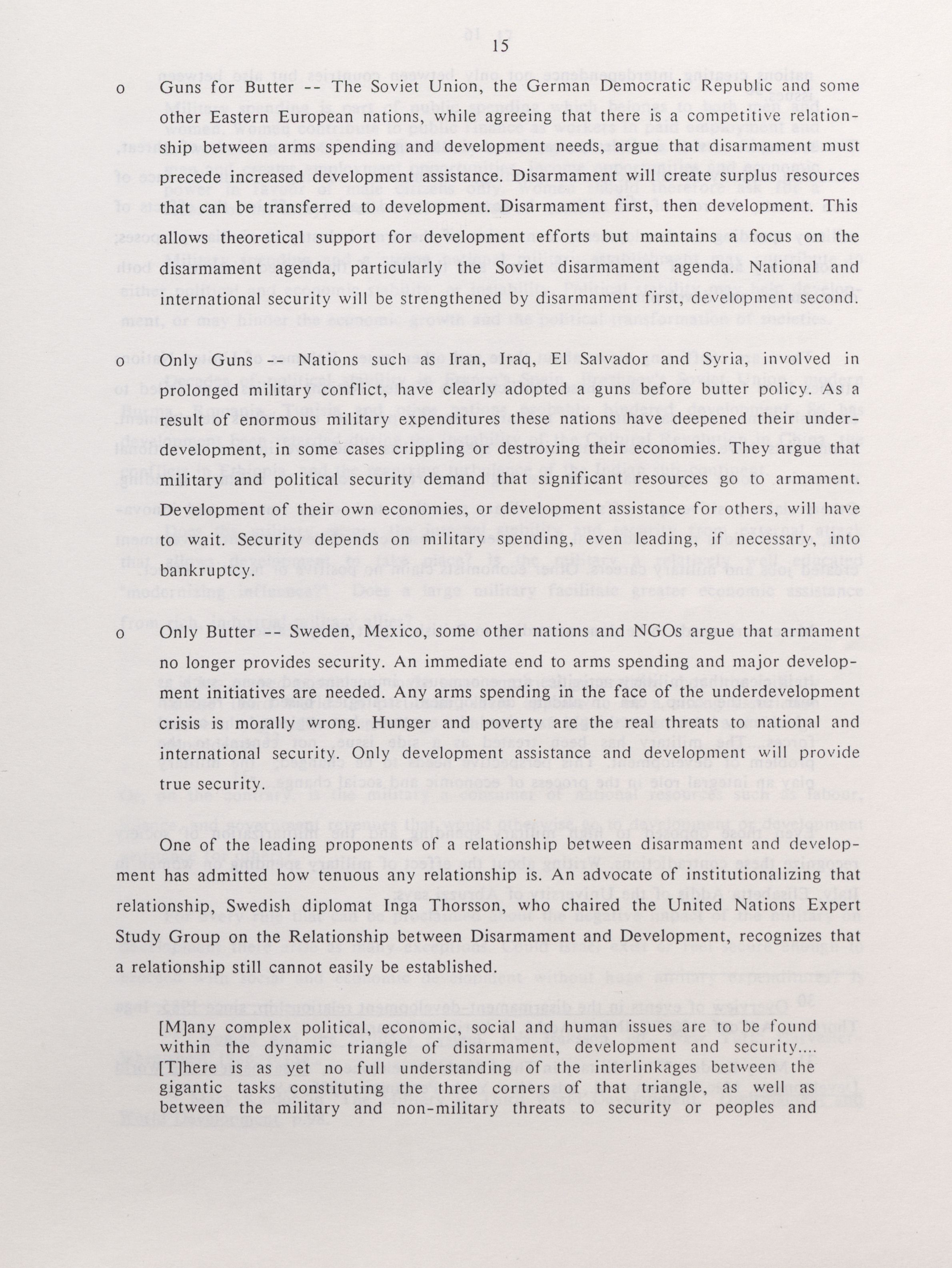 15

o Guns for Butter -- The Soviet Union, the German Democratic Republic and some other Eastern European nations, while agreeing that there is a competitive relationship between arms spending and development needs, argue that disarmament must precede increased development assistance. Disarmament will create surplus resources that can be transferred to development. Disarmament first, then development. This allows theoretical support for development efforts but maintains a focus on the disarmament agenda, particularly the Soviet disarmament agenda. National and international security will be strengthened by disarmament first, development second.

o Only Guns -- Nations such as Iran, Iraq, El Salvador and Syria, involved in prolonged military conflict, have clearly adopted a guns before butter policy. As a result of enormous military expenditures these nations have deepened their underdevelopment, in some cases crippling or destroying their economies. They argue that military and political security demand that significant resources go to armament. Development of their own economies, or development assistance for others, will have to wait. Security depends on military spending, even leading, if necessary, into bankruptcy.

o Only Butter -- Sweden, Mexico, some other nations and NGOs argue that armament no longer provides security. An immediate end to arms spending and major development initiatives are needed. Any arms spending in the face of the underdevelopment crisis is morally wrong. Hunger and poverty are the real threats to national and international security. Only development assistance and development will provide true security.

One of the leading proponents of a relationship between disarmament and development has admitted how tenuous any relationship is. An advocate of institutionalizing that relationship, Swedish diplomat Inga Thorsson, who chaired the United Nations Expert Study Group on the Relationship between Disarmament and Development, recognizes that a relationship still cannot easily be established.

[M]any complex political, economic, social and human issues are to be found within the dynamic triangle of disarmament, development and security.... [T]here is as yet no full understanding of the interlinkages between the gigantic tasks constituting the three corners of that triangle, as well as between the military and non-military threats to security or peoples and